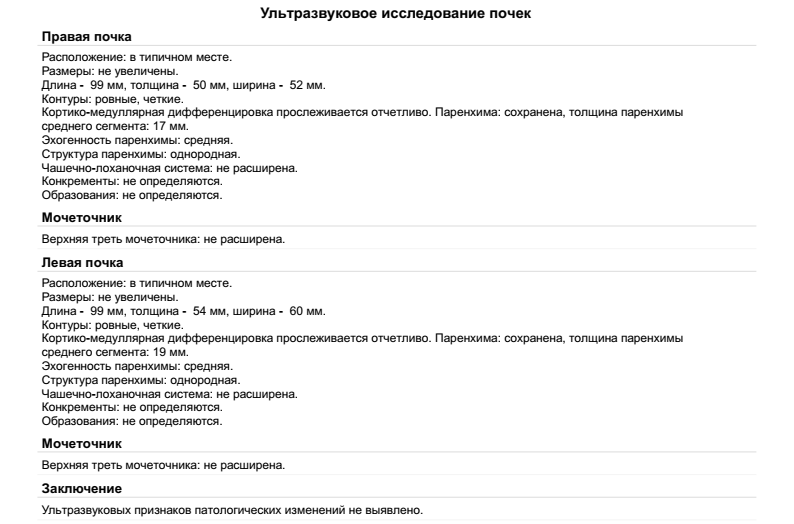 Ультразвуковое исследование почек

Правая почка

Расположение: в типичном месте.
Размеры: не увеличены.
Длина - 99 мм, толщина - 50 мм, ширина - 52 мм.
Контуры: ровные, четкие.
Кортико-медуллярная дифференцировка прослеживается отчетливо. Паренхима: сохранена, толщина паренхимы среднего сегмента: 17 мм.
Эхогенность паренхимы: средняя.
Структура паренхимы: однородная.
Чашечно-лоханочная система: не расширена.
Конкременты: не определяются.
Образования: не определяются.

Мочеточник

Верхняя треть мочеточника: не расширена.

Левая почка

Расположение: в типичном месте.
Размеры: не увеличены.
Длина - 99 мм, толщина - 54 мм, ширина - 60 мм.
Контуры: ровные, четкие.
Кортико-медуллярная дифференцировка прослеживается отчетливо. Паренхима: сохранена, толщина паренхимы среднего сегмента: 19 мм.
Эхогенность паренхимы: средняя.
Структура паренхимы: однородная.
Чашечно-лоханочная система: не расширена.
Конкременты: не определяются.
Образования: не определяются.

Мочеточник

Верхняя треть мочеточника: не расширена.

Заключение

Ультразвуковых признаков патологических изменений не выявлено.